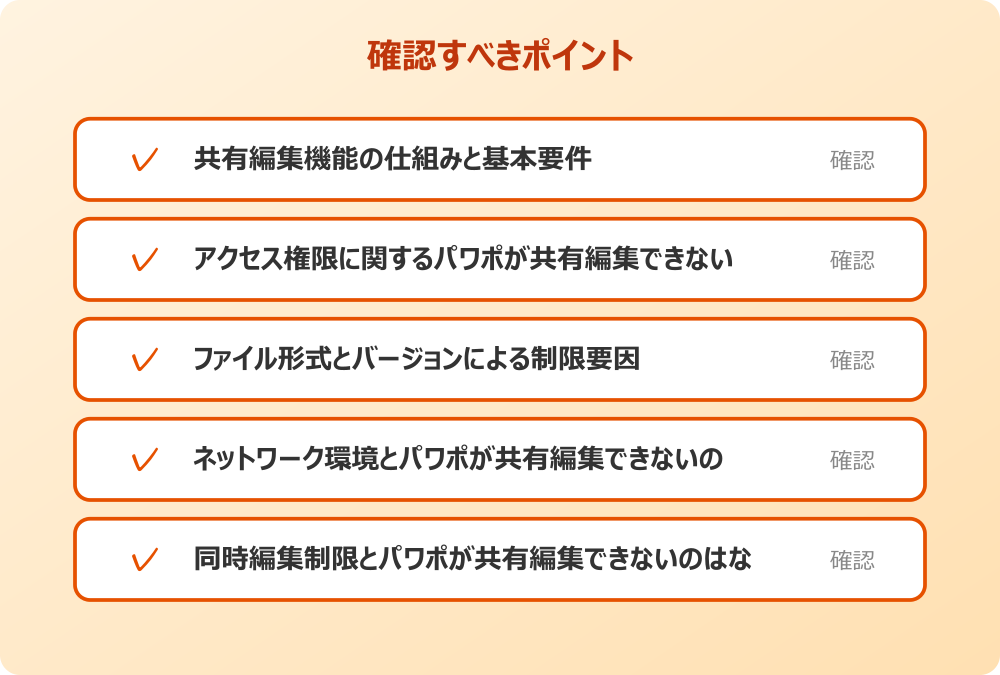 確認すべきポイント

✓ 共有編集機能の仕組みと基本要件 確認

✓ アクセス権限に関するパワポが共有編集できない 確認

✓ ファイル形式とバージョンによる制限要因 確認

✓ ネットワーク環境とパワポが共有編集できないの 確認

✓ 同時編集制限とパワポが共有編集できないのはな 確認